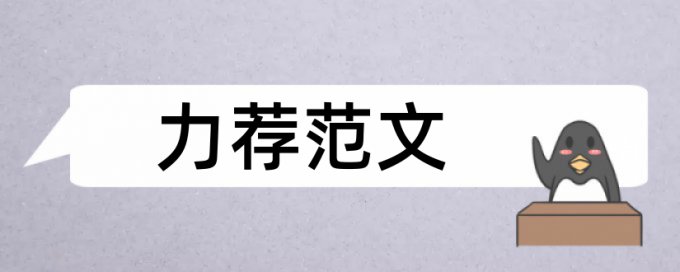 力荐范文